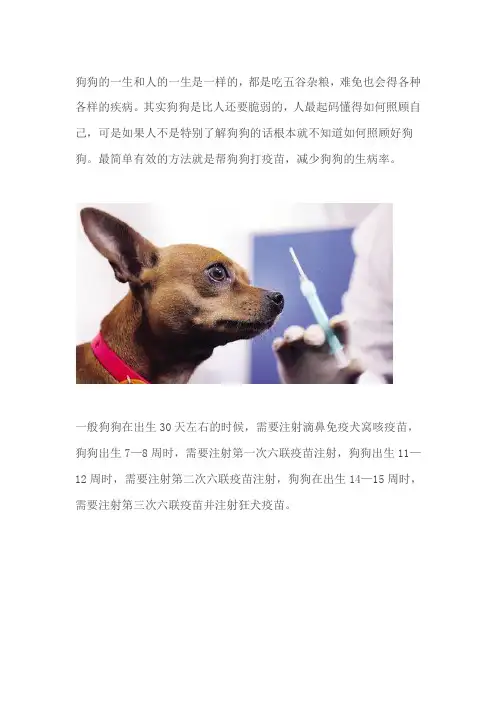 狗狗的一生和人的一生是一样的，都是吃五谷杂粮，难免也会得各种各样的疾病。其实狗狗是比人还要脆弱的，人最起码懂得如何照顾自己，可是如果人不是特别了解狗狗的话根本就不知道如何照顾好狗狗。最简单有效的方法就是帮狗狗打疫苗，减少狗狗的生病率。

一般狗狗在出生30天左右的时候，需要注射滴鼻免疫犬窝咳疫苗，狗狗出生7—8周时，需要注射第一次六联疫苗注射，狗狗出生11—12周时，需要注射第二次六联疫苗注射，狗狗在出生14—15周时，需要注射第三次六联疫苗并注射狂犬疫苗。